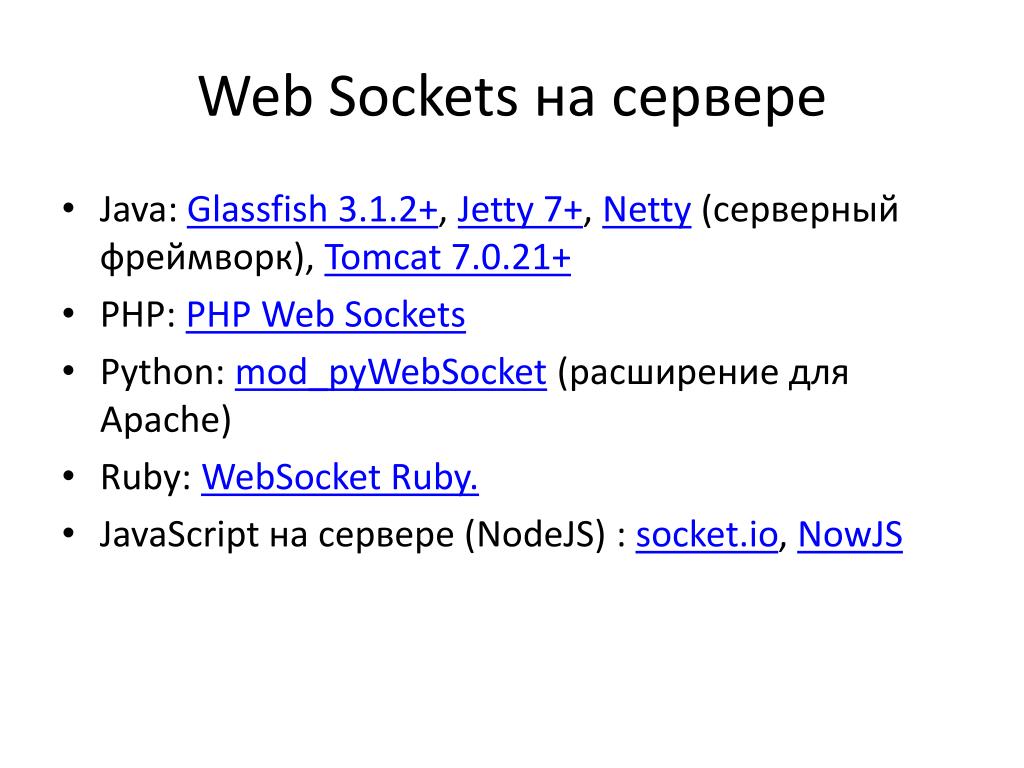 Web Sockets на сервере

• Java: Glassfish 3.1.2+, Jetty 7+, Netty (серверный фреймворк), Tomcat 7.0.21+
• PHP: PHP Web Sockets
• Python: mod_pyWebSocket (расширение для Apache)
• Ruby: WebSocket Ruby.
• JavaScript на сервере (NodeJS) : socket.io, NowJS